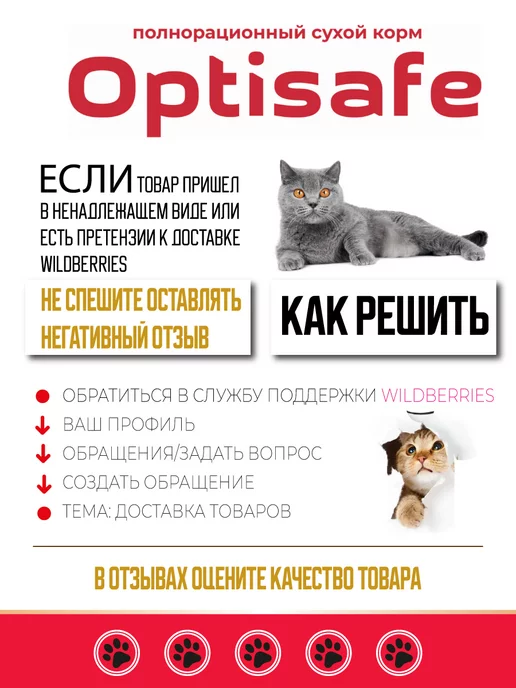 полнорационный сухой корм

Optisafe

ЕСЛИ ТОВАР ПРИШЕЛ В НЕНАДЛЕЖАЩЕМ ВИДЕ ИЛИ ЕСТЬ ПРЕТЕНЗИИ К ДОСТАВКЕ WILDBERRIES

НЕ СПЕШИТЕ ОСТАВЛЯТЬ НЕГАТИВНЫЙ ОТЗЫВ

КАК РЕШИТЬ

• ОБРАТИТЬСЯ В СЛУЖБУ ПОДДЕРЖКИ WILDBERRIES
↓ ВАШ ПРОФИЛЬ
↓ ОБРАЩЕНИЯ/ЗАДАТЬ ВОПРОС
↓ СОЗДАТЬ ОБРАЩЕНИЕ
• ТЕМА: ДОСТАВКА ТОВАРОВ

В ОТЗЫВАХ ОЦЕНИТЕ КАЧЕСТВО ТОВАРА